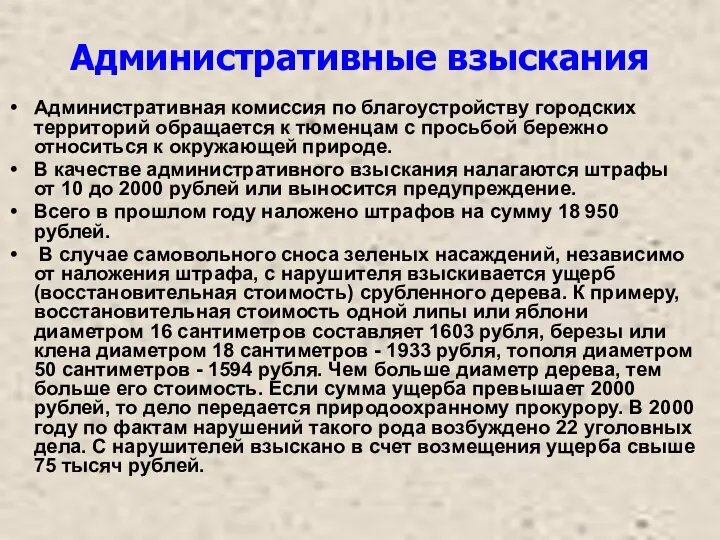 Административные взыскания

• Административная комиссия по благоустройству городских территорий обращается к тюменцам с просьбой бережно относиться к окружающей природе.

• В качестве административного взыскания налагаются штрафы от 10 до 2000 рублей или выносится предупреждение.

• Всего в прошлом году наложено штрафов на сумму 18 950 рублей.

• В случае самовольного сноса зеленых насаждений, независимо от наложения штрафа, с нарушителя взыскивается ущерб (восстановительная стоимость) срубленного дерева. К примеру, восстановительная стоимость одной липы или яблони диаметром 16 сантиметров составляет 1603 рубля, березы или клена диаметром 18 сантиметров - 1933 рубля, тополя диаметром 50 сантиметров - 1594 рубля. Чем больше диаметр дерева, тем больше его стоимость. Если сумма ущерба превышает 2000 рублей, то дело передается природоохранному прокурору. В 2000 году по фактам нарушений такого рода возбуждено 22 уголовных дела. С нарушителей взыскано в счет возмещения ущерба свыше 75 тысяч рублей.